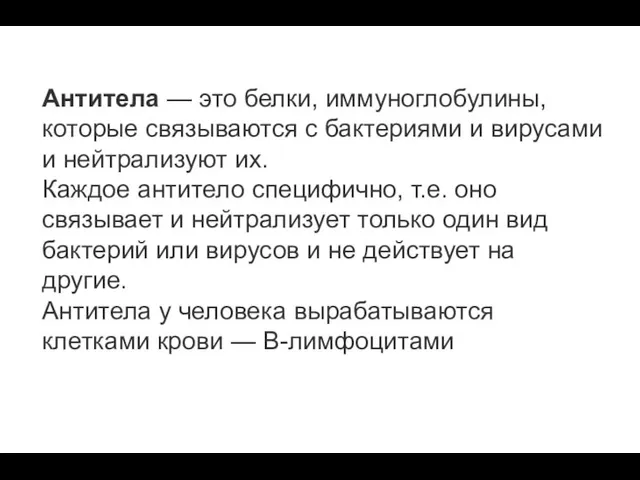 Антитела — это белки, иммуноглобулины, которые связываются с бактериями и вирусами и нейтрализуют их.
Каждое антитело специфично, т.е. оно связывает и нейтрализует только один вид бактерий или вирусов и не действует на другие.
Антитела у человека вырабатываются клетками крови — В-лимфоцитами